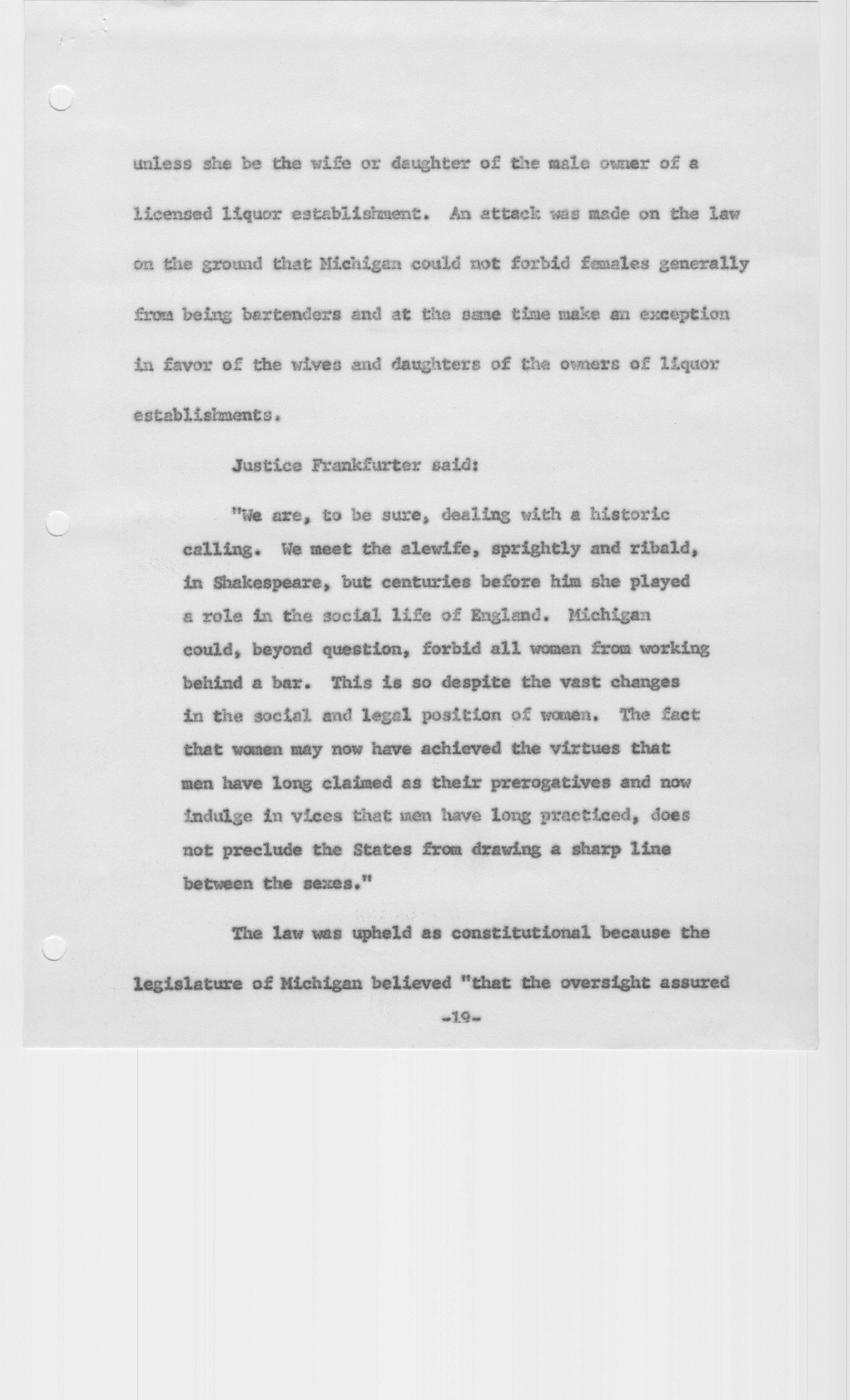 unless she be the wife or daughter of the male owner of a licensed liquor establishment. An attack was made on the law on the ground that Michigan could not forbid females generally from being bartenders and at the same time make an exception in favor of the wives and daughters of the owners of liquor establishments.

Justice Frankfurter said:

"We are, to be sure, dealing with a historic calling. We meet the alewife, sprightly and ribald, in Shakespeare, but centuries before him she played a role in the social life of England. Michigan could, beyond question, forbid all women from working behind a bar. This is so despite the vast changes in the social and legal position of women. The fact that women may now have achieved the virtues that men have long claimed as their prerogatives and now indulge in vices that men have long practiced, does not preclude the States from drawing a sharp line between the sexes."

The law was upheld as constitutional because the legislature of Michigan believed "that the oversight assured

-19-